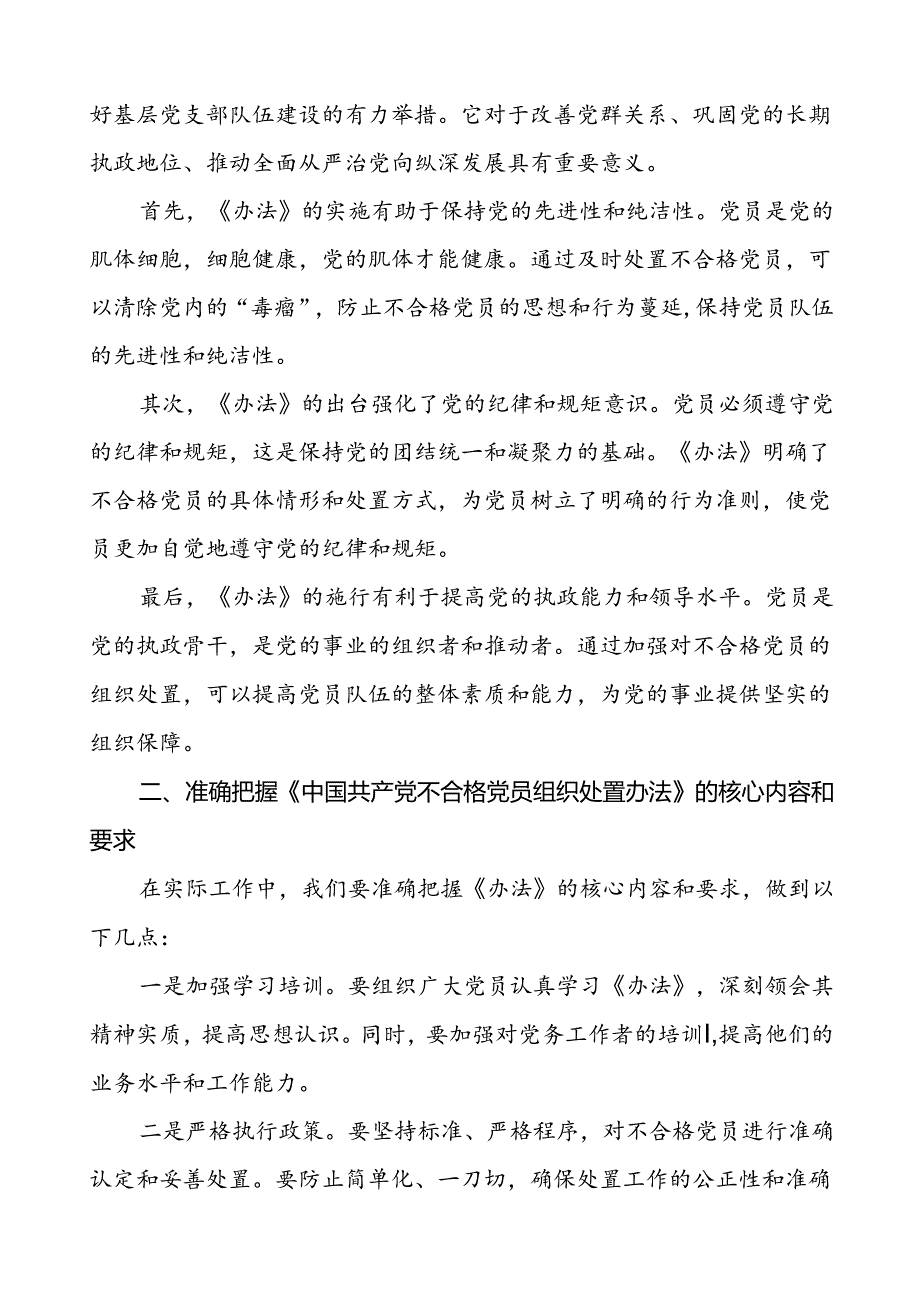 好基层党支部队伍建设的有力举措。它对于改善党群关系、巩固党的长期执政地位、推动全面从严治党向纵深发展具有重要意义。

首先，《办法》的实施有助于保持党的先进性和纯洁性。党员是党的肌体细胞，细胞健康，党的肌体才能健康。通过及时处置不合格党员，可以清除党内的“毒瘤”，防止不合格党员的思想和行为蔓延，保持党员队伍的先进性和纯洁性。

其次，《办法》的出台强化了党的纪律和规矩意识。党员必须遵守党的纪律和规矩，这是保持党的团结统一和凝聚力的基础。《办法》明确了不合格党员的具体情形和处置方式，为党员树立了明确的行为准则，使党员更加自觉地遵守党的纪律和规矩。

最后，《办法》的施行有利于提高党的执政能力和领导水平。党员是党的执政骨干，是党的事业的组织者和推动者。通过加强对不合格党员的组织处置，可以提高党员队伍的整体素质和能力，为党的事业提供坚实的组织保障。

二、准确把握《中国共产党不合格党员组织处置办法》的核心内容和要求

在实际工作中，我们要准确把握《办法》的核心内容和要求，做到以下几点：

一是加强学习培训。要组织广大党员认真学习《办法》，深刻领会其精神实质，提高思想认识。同时，要加强对党务工作者的培训，提高他们的业务水平和工作能力。

二是严格执行政策。要坚持标准、严格程序，对不合格党员进行准确认定和妥善处置。要防止简单化、一刀切，确保处置工作的公正性和准确